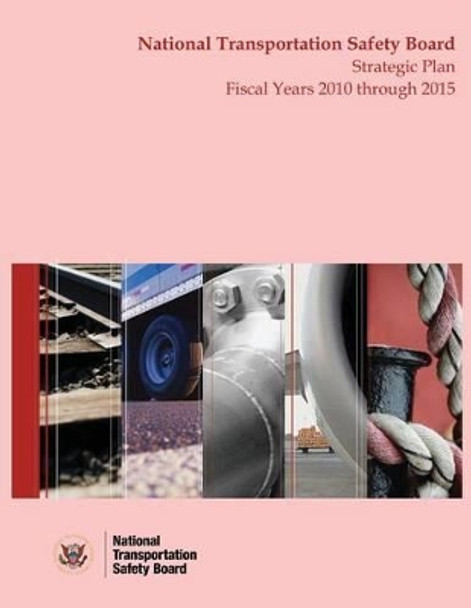 National Transportation Safety Board
Strategic Plan
Fiscal Years 2010 through 2015

National Transportation Safety Board